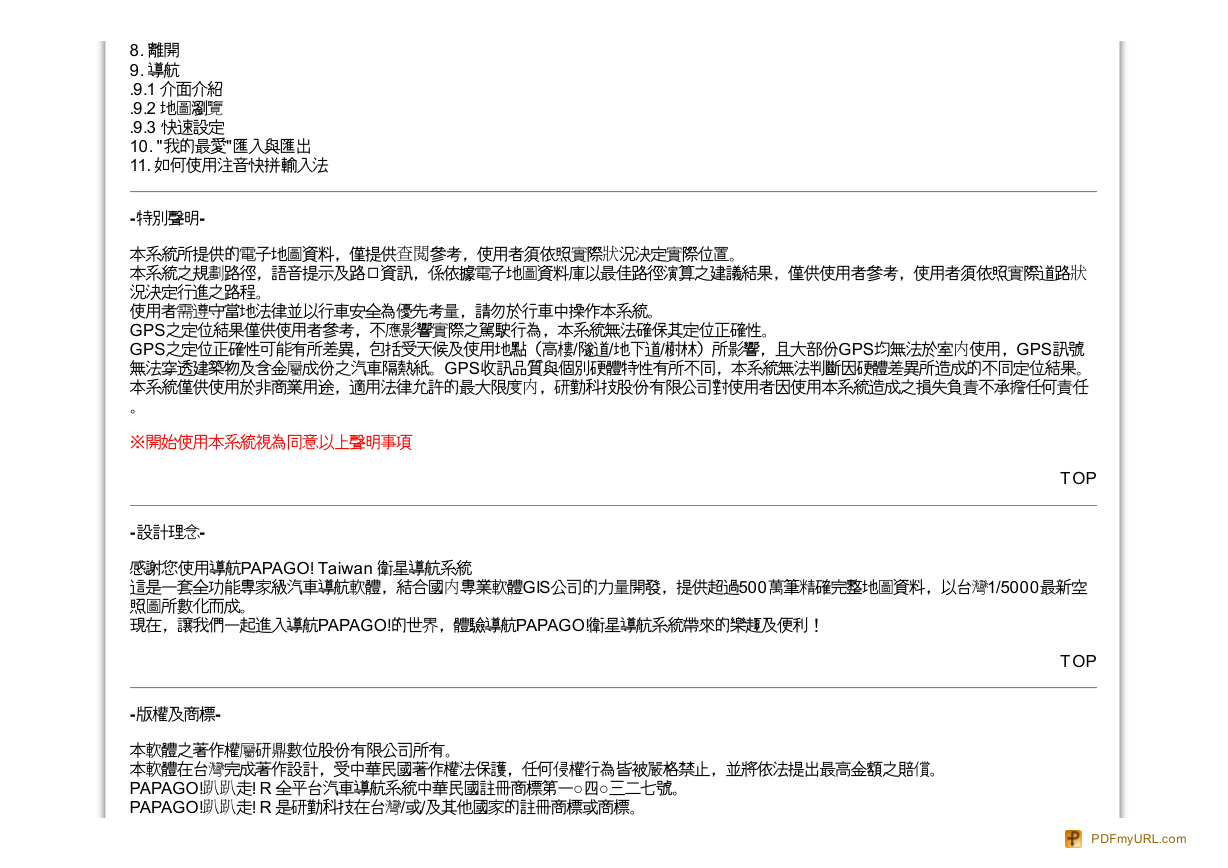 8. 離開
9. 導航
.9.1 介面介紹
.9.2 地圖瀏覽
.9.3 快速設定
10. "我的最愛"匯入與匯出
11. 如何使用注音快拼輸入法

-特別聲明-

本系統所提供的電子地圖資料，僅提供查閱參考，使用者須依照實際狀況決定實際位置。
本系統之規劃路徑，語音提示及路口資訊，係依據電子地圖資料庫以最佳路徑演算之建議結果，僅供使用者參考，使用者須依照實際道路狀況決定行進之路程。
使用者需遵守當地法律並以行車安全為優先考量，請勿於行車中操作本系統。
GPS之定位結果僅供使用者參考，不應影響實際之駕駛行為，本系統無法確保其定位正確性。
GPS之定位正確性可能有所差異，包括受天候及使用地點（高樓/隧道/地下道/樹林）所影響，且大部份GPS均無法於室內使用，GPS訊號無法穿透建築物及含金屬成份之汽車隔熱紙。GPS收訊品質與個別硬體特性有所不同，本系統無法判斷因硬體差異所造成的不同定位結果。
本系統僅供使用於非商業用途，適用法律允許的最大限度內，研勤科技股份有限公司對使用者因使用本系統造成之損失負責不承擔任何責任。

※開始使用本系統視為同意以上聲明事項

TOP

-設計理念-

感謝您使用導航PAPAGO! Taiwan 衛星導航系統
這是一套全功能專家級汽車導航軟體，結合國內專業軟體GIS公司的力量開發，提供超過500萬筆精確完整地圖資料，以台灣1/5000最新空照圖所數化而成。
現在，讓我們一起進入導航PAPAGO!的世界，體驗導航PAPAGO!衛星導航系統帶來的樂趣及便利！

TOP

-版權及商標-

本軟體之著作權屬研鼎數位股份有限公司所有。
本軟體在台灣完成著作設計，受中華民國著作權法保護，任何侵權行為皆被嚴格禁止，並將依法提出最高金額之賠償。
PAPAGO!趴趴走! R 全平台汽車導航系統中華民國註冊商標第一○四○三二七號。
PAPAGO!趴趴走! R 是研勤科技在台灣/或/及其他國家的註冊商標或商標。

PDFmyURL.com